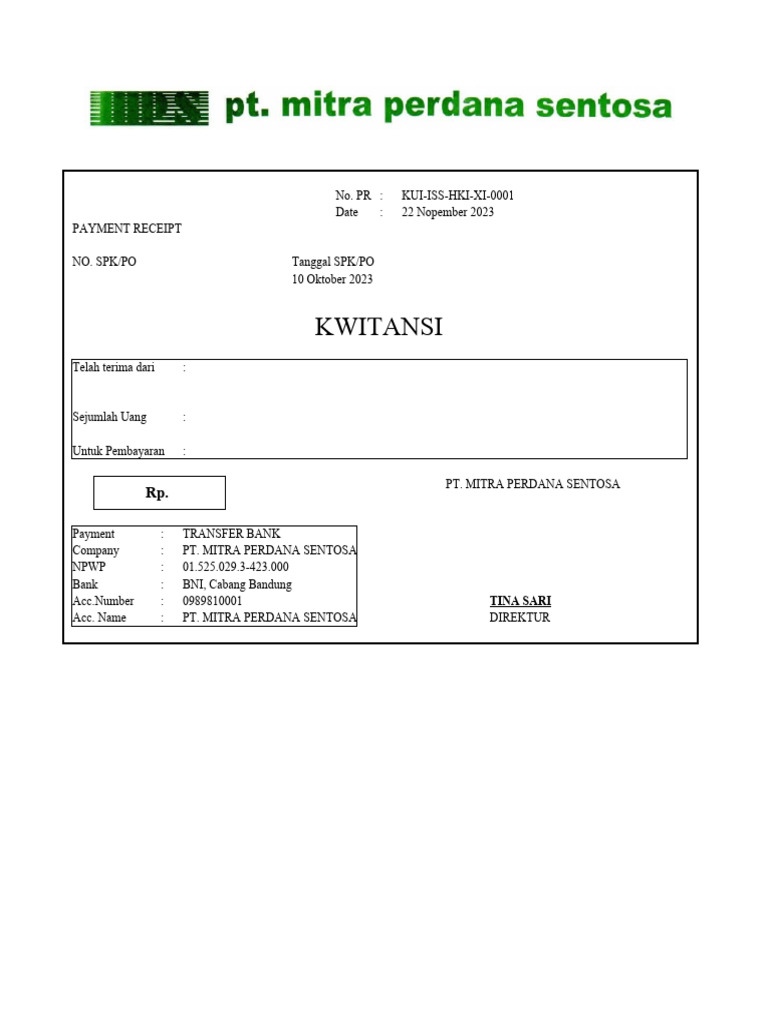 pt. mitra perdana sentosa

No. PR : KUI-ISS-HKI-XI-0001
Date : 22 Nopember 2023

PAYMENT RECEIPT

NO. SPK/PO

Tanggal SPK/PO
10 Oktober 2023

KWITANSI

Telah terima dari :

Sejumlah Uang :

Untuk Pembayaran :

Rp.

PT. MITRA PERDANA SENTOSA

| Payment | : | TRANSFER BANK |
|---|---|---|
| Company | : | PT. MITRA PERDANA SENTOSA |
| NPWP | : | 01.525.029.3-423.000 |
| Bank | : | BNI, Cabang Bandung |
| Acc.Number | : | 0989810001 |
| Acc. Name | : | PT. MITRA PERDANA SENTOSA |

TINA SARI
DIREKTUR